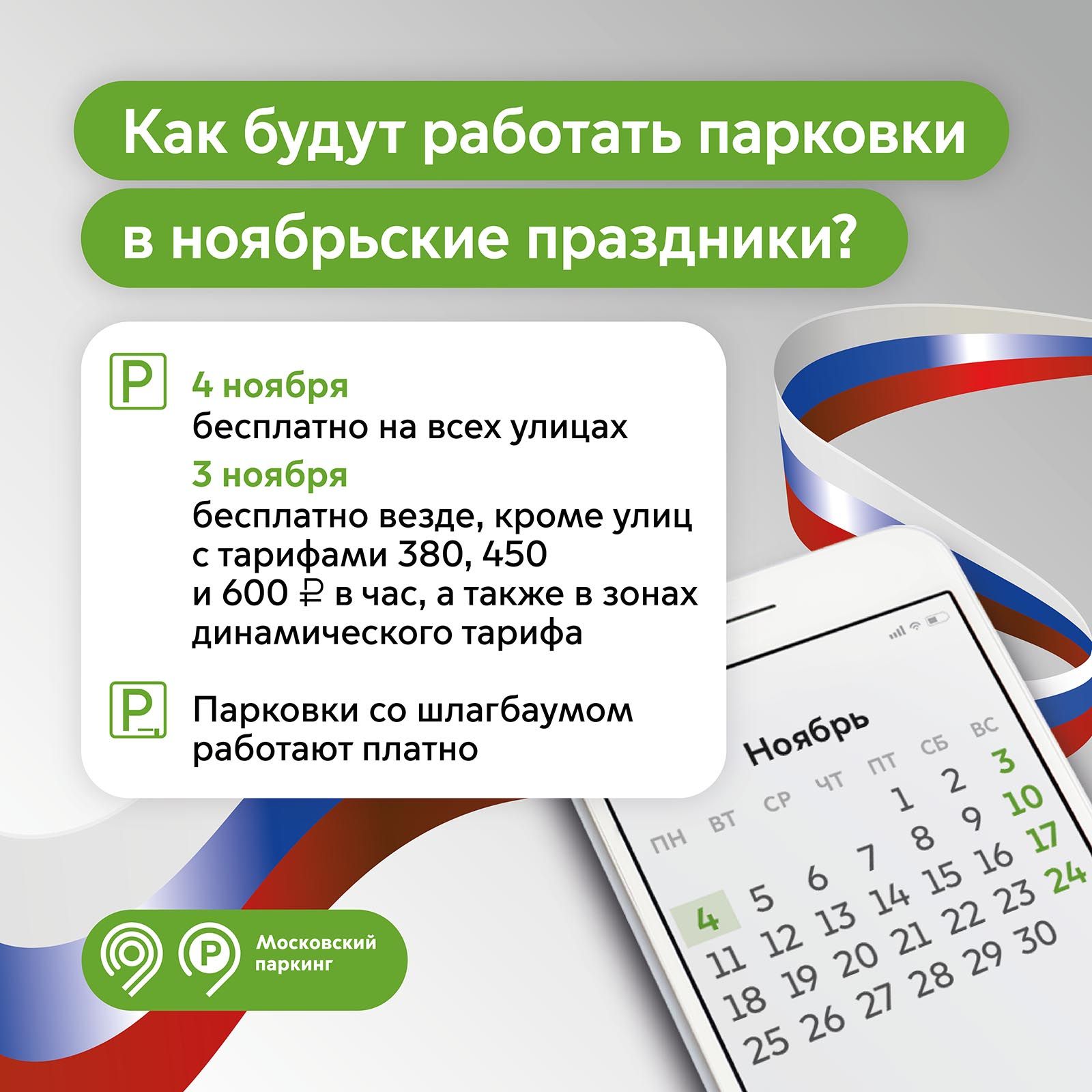 Как будут работать парковки

в ноябрьские праздники?

P

4 ноября
бесплатно на всех улицах

3 ноября
бесплатно везде, кроме улиц с тарифами 380, 450 и 600 ₽ в час, а также в зонах динамического тарифа

P

Парковки со шлагбаумом работают платно

Ноябрь

| ПН | ВТ | СР | ЧТ | ПТ | СБ | ВС |
|---|---|---|---|---|---|---|
| | | | | 1 | 2 | 3 |
| 4 | 5 | 6 | 7 | 8 | 9 | 10 |
| 11 | 12 | 13 | 14 | 15 | 16 | 17 |
| 18 | 19 | 20 | 21 | 22 | 23 | 24 |
| 25 | 26 | 27 | 28 | 29 | 30 | |

P

Московский паркинг